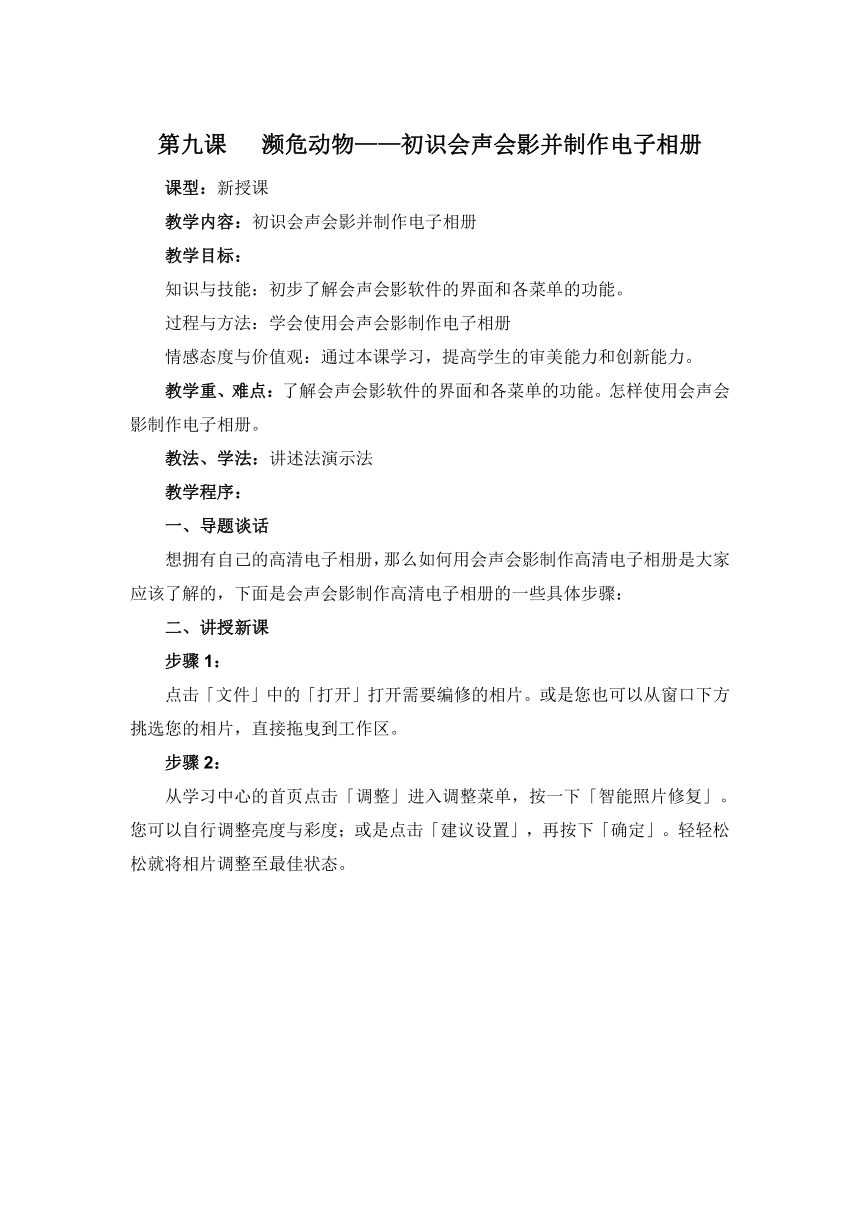 第九课　濒危动物——初识会声会影并制作电子相册

课型：新授课

教学内容：初识会声会影并制作电子相册

教学目标：

知识与技能：初步了解会声会影软件的界面和各菜单的功能。

过程与方法：学会使用会声会影制作电子相册

情感态度与价值观：通过本课学习，提高学生的审美能力和创新能力。

教学重、难点：了解会声会影软件的界面和各菜单的功能。怎样使用会声会影制作电子相册。

教法、学法：讲述法演示法

教学程序：

一、导题谈话

想拥有自己的高清电子相册，那么如何用会声会影制作高清电子相册是大家应该了解的，下面是会声会影制作高清电子相册的一些具体步骤：

二、讲授新课

步骤 1：

点击「文件」中的「打开」打开需要编修的相片。或是您也可以从窗口下方挑选您的相片，直接拖曳到工作区。

步骤 2：

从学习中心的首页点击「调整」进入调整菜单，按一下「智能照片修复」。您可以自行调整亮度与彩度；或是点击「建议设置」，再按下「确定」。轻轻松松就将相片调整至最佳状态。